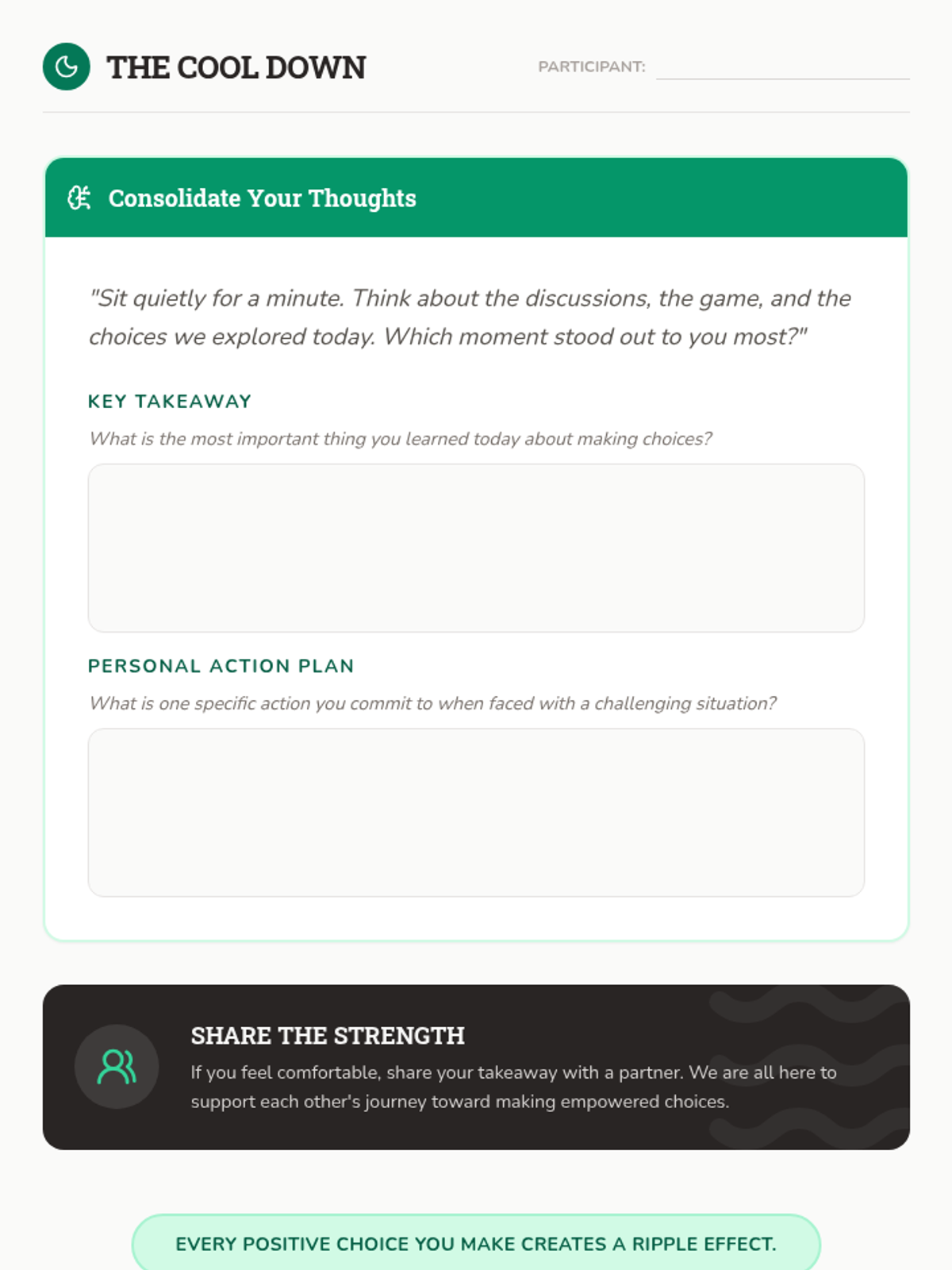 THE COOL DOWN

PARTICIPANT:

Consolidate Your Thoughts

"Sit quietly for a minute. Think about the discussions, the game, and the choices we explored today. Which moment stood out to you most?"

KEY TAKEAWAY

What is the most important thing you learned today about making choices?

PERSONAL ACTION PLAN

What is one specific action you commit to when faced with a challenging situation?

SHARE THE STRENGTH

If you feel comfortable, share your takeaway with a partner. We are all here to support each other's journey toward making empowered choices.

EVERY POSITIVE CHOICE YOU MAKE CREATES A RIPPLE EFFECT.